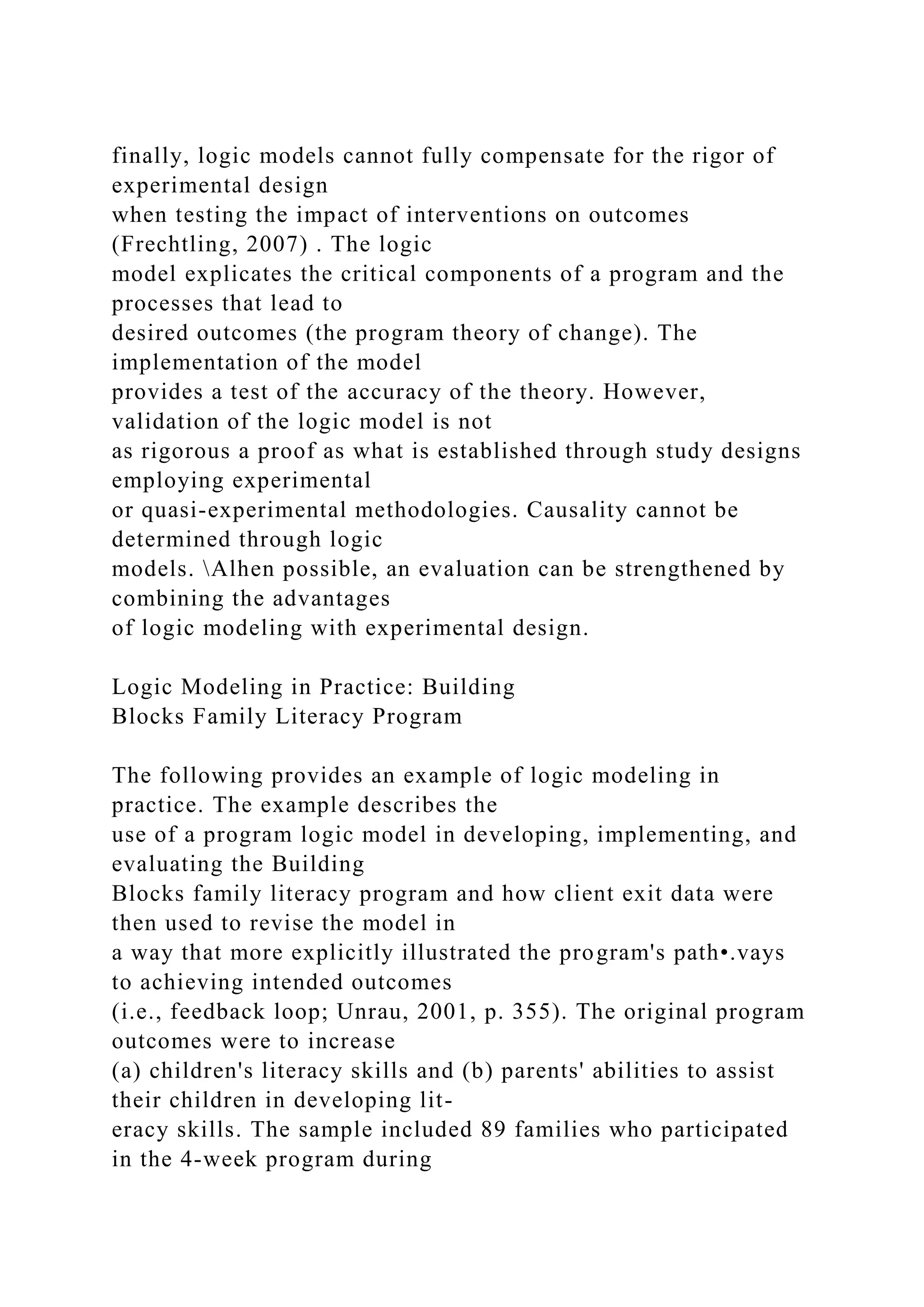 finally, logic models cannot fully compensate for the rigor of experimental design when testing the impact of interventions on outcomes (Frechtling, 2007) . The logic model explicates the critical components of a program and the processes that lead to desired outcomes (the program theory of change). The implementation of the model provides a test of the accuracy of the theory. However, validation of the logic model is not as rigorous a proof as what is established through study designs employing experimental or quasi-experimental methodologies. Causality cannot be determined through logic models. \Alhen possible, an evaluation can be strengthened by combining the advantages of logic modeling with experimental design.

Logic Modeling in Practice: Building Blocks Family Literacy Program

The following provides an example of logic modeling in practice. The example describes the use of a program logic model in developing, implementing, and evaluating the Building Blocks family literacy program and how client exit data were then used to revise the model in a way that more explicitly illustrated the program's path•.vays to achieving intended outcomes (i.e., feedback loop; Unrau, 2001, p. 355). The original program outcomes were to increase (a) children's literacy skills and (b) parents' abilities to assist their children in developing literacy skills. The sample included 89 families who participated in the 4-week program during